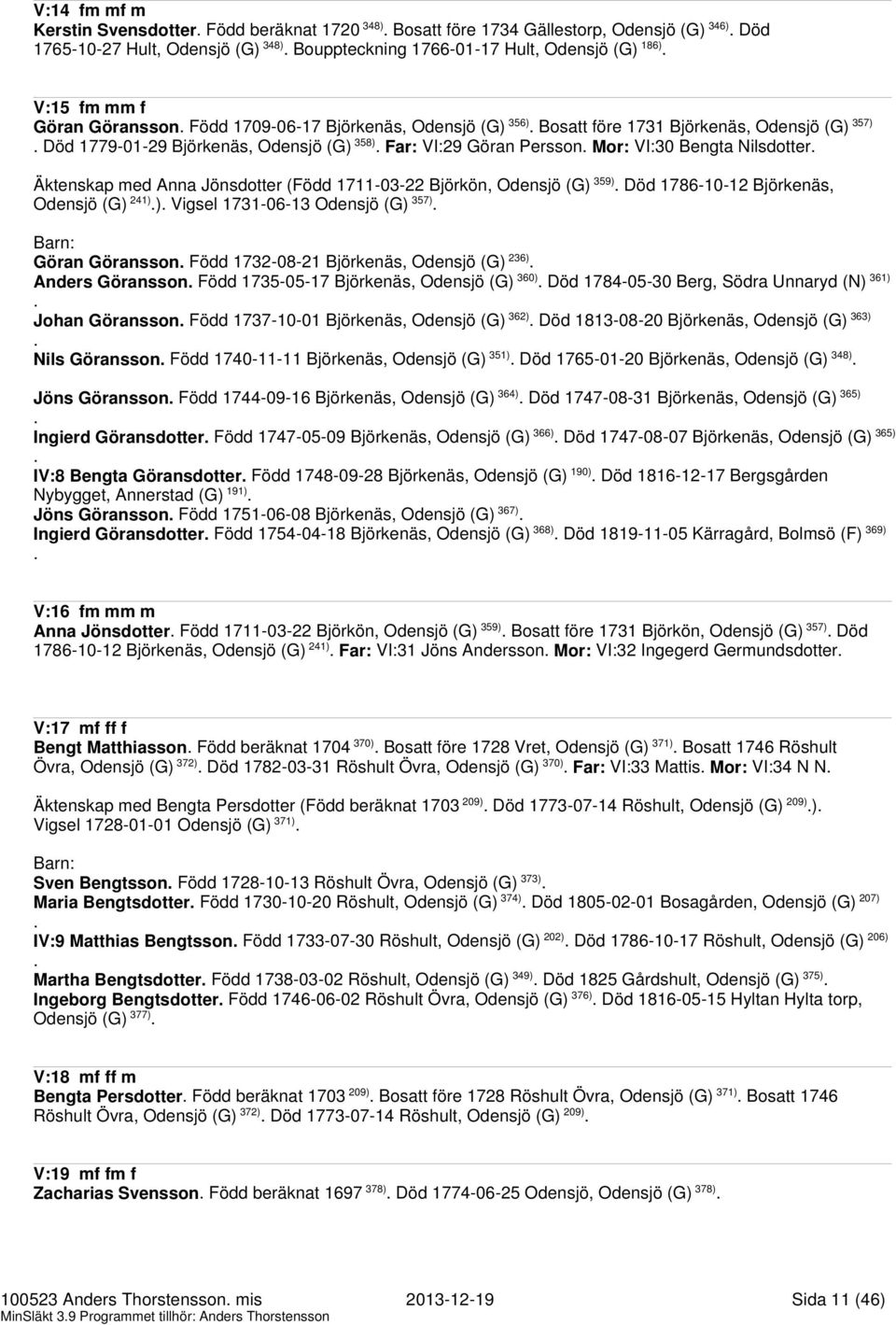 V:14 fm mf m
Kerstin Svensdotter. Född beräknat 1720 $^{348)}$. Bosatt före 1734 Gällestorp, Odensjö (G) $^{346)}$. Död 1765-10-27 Hult, Odensjö (G) $^{348)}$. Bouppteckning 1766-01-17 Hult, Odensjö (G) $^{186)}$.

V:15 fm mm f
Göran Göransson. Född 1709-06-17 Björkenäs, Odensjö (G) $^{356)}$. Bosatt före 1731 Björkenäs, Odensjö (G) $^{357)}$. Död 1779-01-29 Björkenäs, Odensjö (G) $^{358)}$. Far: VI:29 Göran Persson. Mor: VI:30 Bengta Nilsdotter.

Äktenskap med Anna Jönsdotter (Född 1711-03-22 Björkön, Odensjö (G) $^{359)}$. Död 1786-10-12 Björkenäs, Odensjö (G) $^{241)}$.). Vigsel 1731-06-13 Odensjö (G) $^{357)}$.

Barn:
Göran Göransson. Född 1732-08-21 Björkenäs, Odensjö (G) $^{236)}$.
Anders Göransson. Född 1735-05-17 Björkenäs, Odensjö (G) $^{360)}$. Död 1784-05-30 Berg, Södra Unnaryd (N) $^{361)}$.
Johan Göransson. Född 1737-10-01 Björkenäs, Odensjö (G) $^{362)}$. Död 1813-08-20 Björkenäs, Odensjö (G) $^{363)}$.
Nils Göransson. Född 1740-11-11 Björkenäs, Odensjö (G) $^{351)}$. Död 1765-01-20 Björkenäs, Odensjö (G) $^{348)}$.
Jöns Göransson. Född 1744-09-16 Björkenäs, Odensjö (G) $^{364)}$. Död 1747-08-31 Björkenäs, Odensjö (G) $^{365)}$.
Ingierd Göransdotter. Född 1747-05-09 Björkenäs, Odensjö (G) $^{366)}$. Död 1747-08-07 Björkenäs, Odensjö (G) $^{365)}$.
IV:8 Bengta Göransdotter. Född 1748-09-28 Björkenäs, Odensjö (G) $^{190)}$. Död 1816-12-17 Bergsgården Nybygget, Annerstad (G) $^{191)}$.
Jöns Göransson. Född 1751-06-08 Björkenäs, Odensjö (G) $^{367)}$.
Ingierd Göransdotter. Född 1754-04-18 Björkenäs, Odensjö (G) $^{368)}$. Död 1819-11-05 Kärragård, Bolmsö (F) $^{369)}$.

V:16 fm mm m
Anna Jönsdotter. Född 1711-03-22 Björkön, Odensjö (G) $^{359)}$. Bosatt före 1731 Björkön, Odensjö (G) $^{357)}$. Död 1786-10-12 Björkenäs, Odensjö (G) $^{241)}$. Far: VI:31 Jöns Andersson. Mor: VI:32 Ingegerd Germundsdotter.

V:17 mf ff f
Bengt Matthiasson. Född beräknat 1704 $^{370)}$. Bosatt före 1728 Vret, Odensjö (G) $^{371)}$. Bosatt 1746 Röshult Övra, Odensjö (G) $^{372)}$. Död 1782-03-31 Röshult Övra, Odensjö (G) $^{370)}$. Far: VI:33 Mattis. Mor: VI:34 N N.

Äktenskap med Bengta Persdotter (Född beräknat 1703 $^{209)}$. Död 1773-07-14 Röshult, Odensjö (G) $^{209)}$.). Vigsel 1728-01-01 Odensjö (G) $^{371)}$.

Barn:
Sven Bengtsson. Född 1728-10-13 Röshult Övra, Odensjö (G) $^{373)}$.
Maria Bengtsdotter. Född 1730-10-20 Röshult, Odensjö (G) $^{374)}$. Död 1805-02-01 Bosagården, Odensjö (G) $^{207)}$.
IV:9 Matthias Bengtsson. Född 1733-07-30 Röshult, Odensjö (G) $^{202)}$. Död 1786-10-17 Röshult, Odensjö (G) $^{206)}$.
Martha Bengtsdotter. Född 1738-03-02 Röshult, Odensjö (G) $^{349)}$. Död 1825 Gårdshult, Odensjö (G) $^{375)}$.
Ingeborg Bengtsdotter. Född 1746-06-02 Röshult Övra, Odensjö (G) $^{376)}$. Död 1816-05-15 Hyltan Hylta torp, Odensjö (G) $^{377)}$.

V:18 mf ff m
Bengta Persdotter. Född beräknat 1703 $^{209)}$. Bosatt före 1728 Röshult Övra, Odensjö (G) $^{371)}$. Bosatt 1746 Röshult Övra, Odensjö (G) $^{372)}$. Död 1773-07-14 Röshult, Odensjö (G) $^{209)}$.

V:19 mf fm f
Zacharias Svensson. Född beräknat 1697 $^{378)}$. Död 1774-06-25 Odensjö, Odensjö (G) $^{378)}$.

100523 Anders Thorstensson. mis 2013-12-19 Sida 11 (46)
MinSläkt 3.9 Programmet tillhör: Anders Thorstensson